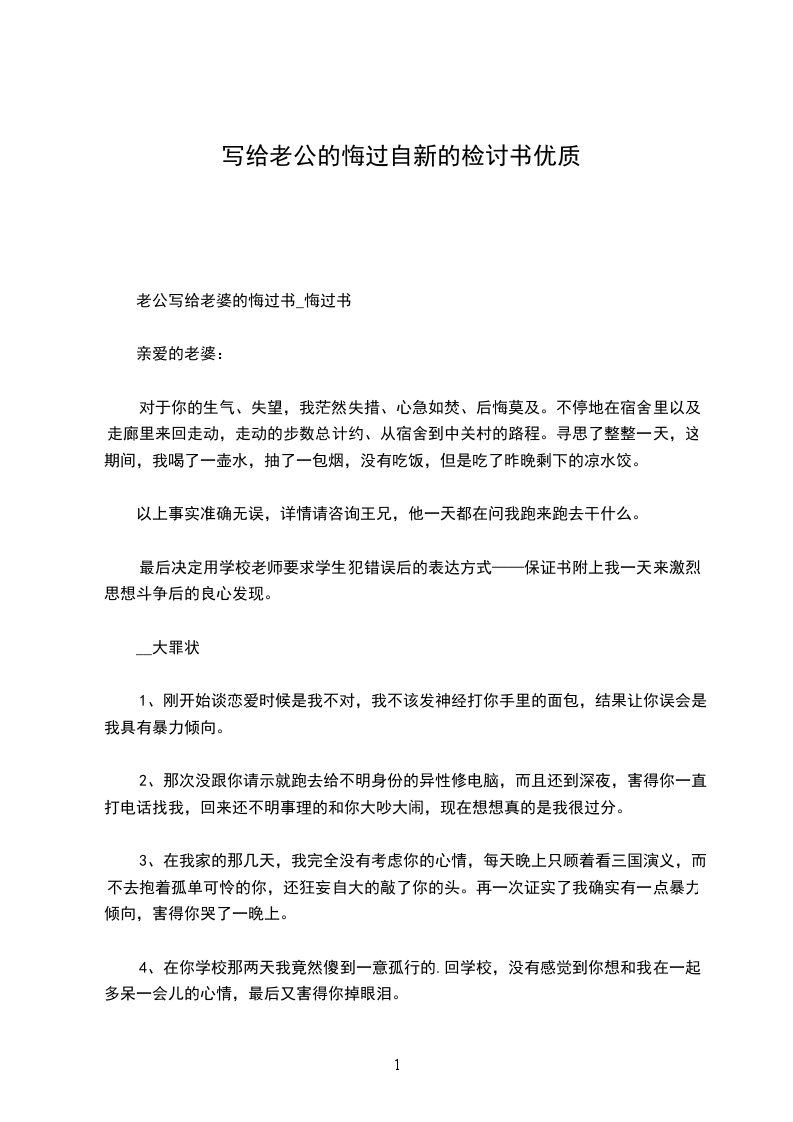 写给老公的悔过自新的检讨书优质

老公写给老婆的悔过书_悔过书

亲爱的老婆：

对于你的生气、失望，我茫然失措、心急如焚、后悔莫及。不停地在宿舍里以及走廊里来回走动，走动的步数总计约、从宿舍到中关村的路程。寻思了整整一天，这期间，我喝了一壶水，抽了一包烟，没有吃饭，但是吃了昨晚剩下的凉水饺。

以上事实准确无误，详情请咨询王兄，他一天都在问我跑来跑去干什么。

最后决定用学校老师要求学生犯错误后的表达方式——保证书附上我一天来激烈思想斗争后的良心发现。

__大罪状

1、刚开始谈恋爱时候是我不对，我不该发神经打你手里的面包，结果让你误会是我具有暴力倾向。

2、那次没跟你请示就跑去给不明身份的异性修电脑，而且还到深夜，害得你一直打电话找我，回来还不明事理的和你大吵大闹，现在想想真的是我很过分。

3、在我家的那几天，我完全没有考虑你的心情，每天晚上只顾着看三国演义，而不去抱着孤单可怜的你，还狂妄自大的敲了你的头。再一次证实了我确实有一点暴力倾向，害得你哭了一晚上。

4、在你学校那两天我竟然傻到一意孤行的.回学校，没有感觉到你想和我在一起多呆一会儿的心情，最后又害得你掉眼泪。

1